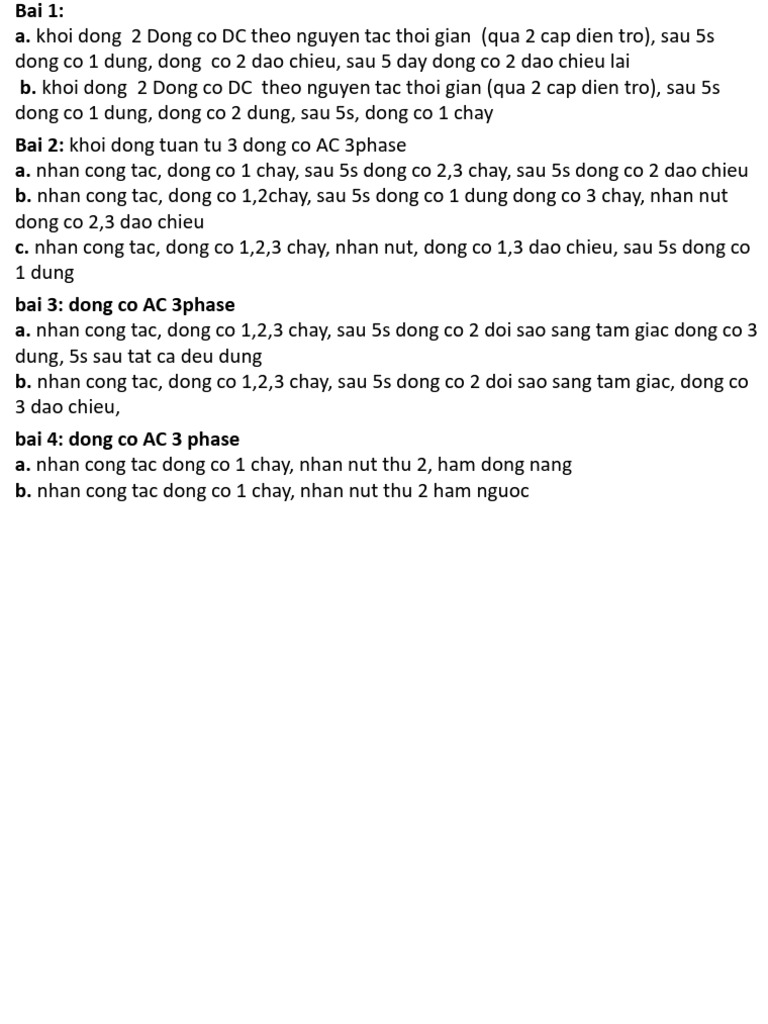 Bai 1:
a. khoi dong 2 Dong co DC theo nguyen tac thoi gian (qua 2 cap dien tro), sau 5s dong co 1 dung, dong co 2 dao chieu, sau 5 day dong co 2 dao chieu lai
b. khoi dong 2 Dong co DC theo nguyen tac thoi gian (qua 2 cap dien tro), sau 5s dong co 1 dung, dong co 2 dung, sau 5s, dong co 1 chay
Bai 2: khoi dong tuan tu 3 dong co AC 3phase
a. nhan cong tac, dong co 1 chay, sau 5s dong co 2,3 chay, sau 5s dong co 2 dao chieu
b. nhan cong tac, dong co 1,2chay, sau 5s dong co 1 dung dong co 3 chay, nhan nut dong co 2,3 dao chieu
c. nhan cong tac, dong co 1,2,3 chay, nhan nut, dong co 1,3 dao chieu, sau 5s dong co 1 dung
bai 3: dong co AC 3phase
a. nhan cong tac, dong co 1,2,3 chay, sau 5s dong co 2 doi sao sang tam giac dong co 3 dung, 5s sau tat ca deu dung
b. nhan cong tac, dong co 1,2,3 chay, sau 5s dong co 2 doi sao sang tam giac, dong co 3 dao chieu,
bai 4: dong co AC 3 phase
a. nhan cong tac dong co 1 chay, nhan nut thu 2, ham dong nang
b. nhan cong tac dong co 1 chay, nhan nut thu 2 ham nguoc